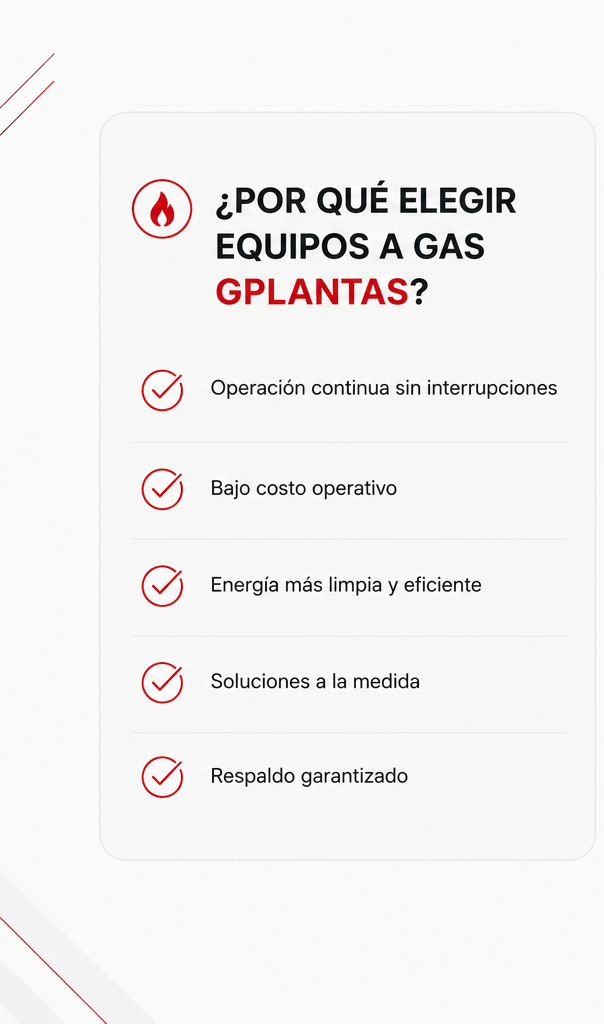 ¿POR QUÉ ELEGIR EQUIPOS A GAS GPLANTAS?

Operación continua sin interrupciones

Bajo costo operativo

Energía más limpia y eficiente

Soluciones a la medida

Respaldo garantizado